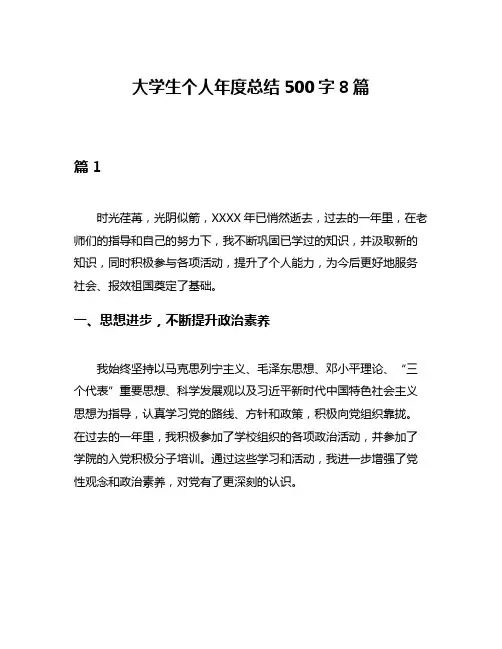 大学生个人年度总结 500 字 8 篇

篇 1

时光荏苒，光阴似箭，XXXX 年已悄然逝去，过去的一年里，在老师们的指导和自己的努力下，我不断巩固已学过的知识，并汲取新的知识，同时积极参与各项活动，提升了个人能力，为今后更好地服务社会、报效祖国奠定了基础。

一、思想进步，不断提升政治素养

我始终坚持以马克思列宁主义、毛泽东思想、邓小平理论、“三个代表”重要思想、科学发展观以及习近平新时代中国特色社会主义思想为指导，认真学习党的路线、方针和政策，积极向党组织靠拢。在过去的一年里，我积极参加了学校组织的各项政治活动，并参加了学院的入党积极分子培训。通过这些学习和活动，我进一步增强了党性观念和政治素养，对党有了更深刻的认识。